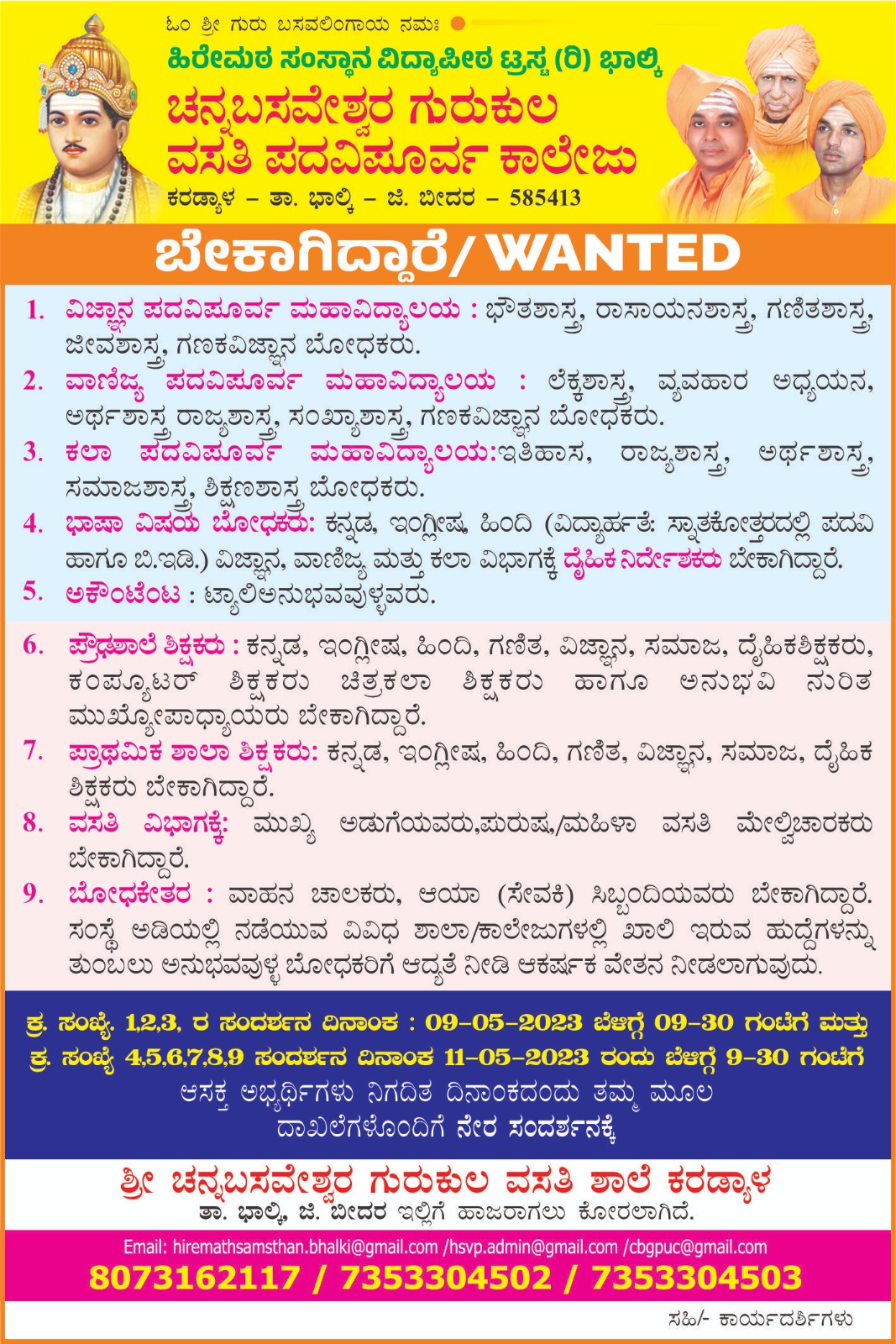 ಓಂ ಶ್ರೀ ಗುರು ಬಸವಲಿಂಗಾಯ ನಮಃ
ಹಿರೇಮಠ ಸಂಸ್ಥಾನ ವಿದ್ಯಾಪೀಠ ಟ್ರಸ್ಟ (ರಿ) ಭಾಲ್ಕಿ
ಚನ್ನಬಸವೇಶ್ವರ ಗುರುಕುಲ ವಸತಿ ಪದವಿಪೂರ್ವ ಕಾಲೇಜು
ಕರಡ್ಯಾಳ – ತಾ. ಭಾಲ್ಕಿ – ಜಿ. ಬೀದರ – 585413

ಬೇಕಾಗಿದ್ದಾರೆ/ WANTED

1. ವಿಜ್ಞಾನ ಪದವಿಪೂರ್ವ ಮಹಾವಿದ್ಯಾಲಯ : ಭೌತಶಾಸ್ತ್ರ, ರಾಸಾಯನಶಾಸ್ತ್ರ, ಗಣಿತಶಾಸ್ತ್ರ, ಜೀವಶಾಸ್ತ್ರ, ಗಣಕವಿಜ್ಞಾನ ಬೋಧಕರು.
2. ವಾಣಿಜ್ಯ ಪದವಿಪೂರ್ವ ಮಹಾವಿದ್ಯಾಲಯ : ಲೆಕ್ಕಶಾಸ್ತ್ರ, ವ್ಯವಹಾರ ಅಧ್ಯಯನ, ಅರ್ಥಶಾಸ್ತ್ರ ರಾಜ್ಯಶಾಸ್ತ್ರ, ಸಂಖ್ಯಾಶಾಸ್ತ್ರ, ಗಣಕವಿಜ್ಞಾನ ಬೋಧಕರು.
3. ಕಲಾ ಪದವಿಪೂರ್ವ ಮಹಾವಿದ್ಯಾಲಯ:ಇತಿಹಾಸ, ರಾಜ್ಯಶಾಸ್ತ್ರ, ಅರ್ಥಶಾಸ್ತ್ರ, ಸಮಾಜಶಾಸ್ತ್ರ, ಶಿಕ್ಷಣಶಾಸ್ತ್ರ ಬೋಧಕರು.
4. ಭಾಷಾ ವಿಷಯ ಬೋಧಕರು: ಕನ್ನಡ, ಇಂಗ್ಲೀಷ, ಹಿಂದಿ (ವಿದ್ಯಾರ್ಹತೆ: ಸ್ನಾತಕೋತ್ತರದಲ್ಲಿ ಪದವಿ ಹಾಗೂ ಬಿ.ಇಡಿ.) ವಿಜ್ಞಾನ, ವಾಣಿಜ್ಯ ಮತ್ತು ಕಲಾ ವಿಭಾಗಕ್ಕೆ ದೈಹಿಕ ನಿರ್ದೇಶಕರು ಬೇಕಾಗಿದ್ದಾರೆ.
5. ಅಕೌಂಟೆಂಟ : ಟ್ಯಾಲಿಅನುಭವವುಳ್ಳವರು.
6. ಪ್ರೌಢಶಾಲೆ ಶಿಕ್ಷಕರು : ಕನ್ನಡ, ಇಂಗ್ಲೀಷ, ಹಿಂದಿ, ಗಣಿತ, ವಿಜ್ಞಾನ, ಸಮಾಜ, ದೈಹಿಕಶಿಕ್ಷಕರು, ಕಂಪ್ಯೂಟರ್ ಶಿಕ್ಷಕರು ಚಿತ್ರಕಲಾ ಶಿಕ್ಷಕರು ಹಾಗೂ ಅನುಭವಿ ನುರಿತ ಮುಖ್ಯೋಪಾಧ್ಯಾಯರು ಬೇಕಾಗಿದ್ದಾರೆ.
7. ಪ್ರಾಥಮಿಕ ಶಾಲಾ ಶಿಕ್ಷಕರು: ಕನ್ನಡ, ಇಂಗ್ಲೀಷ, ಹಿಂದಿ, ಗಣಿತ, ವಿಜ್ಞಾನ, ಸಮಾಜ, ದೈಹಿಕ ಶಿಕ್ಷಕರು ಬೇಕಾಗಿದ್ದಾರೆ.
8. ವಸತಿ ವಿಭಾಗಕ್ಕೆ: ಮುಖ್ಯ ಅಡುಗೆಯವರು,ಪುರುಷ,/ಮಹಿಳಾ ವಸತಿ ಮೇಲ್ವಿಚಾರಕರು ಬೇಕಾಗಿದ್ದಾರೆ.
9. ಬೋಧಕೇತರ : ವಾಹನ ಚಾಲಕರು, ಆಯಾ (ಸೇವಕಿ) ಸಿಬ್ಬಂದಿಯವರು ಬೇಕಾಗಿದ್ದಾರೆ. ಸಂಸ್ಥೆ ಅಡಿಯಲ್ಲಿ ನಡೆಯುವ ವಿವಿಧ ಶಾಲಾ/ಕಾಲೇಜುಗಳಲ್ಲಿ ಖಾಲಿ ಇರುವ ಹುದ್ದೆಗಳನ್ನು ತುಂಬಲು ಅನುಭವವುಳ್ಳ ಬೋಧಕರಿಗೆ ಆದ್ಯತೆ ನೀಡಿ ಆಕರ್ಷಕ ವೇತನ ನೀಡಲಾಗುವುದು.

ಕ್ರ. ಸಂಖ್ಯೆ. 1,2,3, ರ ಸಂದರ್ಶನ ದಿನಾಂಕ : 09-05-2023 ಬೆಳಗ್ಗೆ 09-30 ಗಂಟೆಗೆ ಮತ್ತು
ಕ್ರ. ಸಂಖ್ಯೆ 4,5,6,7,8,9 ಸಂದರ್ಶನ ದಿನಾಂಕ 11-05-2023 ರಂದು ಬೆಳಗ್ಗೆ 9-30 ಗಂಟೆಗೆ
ಆಸಕ್ತ ಅಭ್ಯರ್ಥಿಗಳು ನಿಗದಿತ ದಿನಾಂಕದಂದು ತಮ್ಮ ಮೂಲ ದಾಖಲೆಗಳೊಂದಿಗೆ ನೇರ ಸಂದರ್ಶನಕ್ಕೆ

ಶ್ರೀ ಚನ್ನಬಸವೇಶ್ವರ ಗುರುಕುಲ ವಸತಿ ಶಾಲೆ ಕರಡ್ಯಾಳ
ತಾ. ಭಾಲ್ಕಿ, ಜಿ. ಬೀದರ ಇಲ್ಲಿಗೆ ಹಾಜರಾಗಲು ಕೋರಲಾಗಿದೆ.

Email: hiremathsamsthan.bhalki@gmail.com /hsvp.admin@gmail.com /cbgpuc@gmail.com
8073162117 / 7353304502 / 7353304503

ಸಹಿ/- ಕಾರ್ಯದರ್ಶಿಗಳು